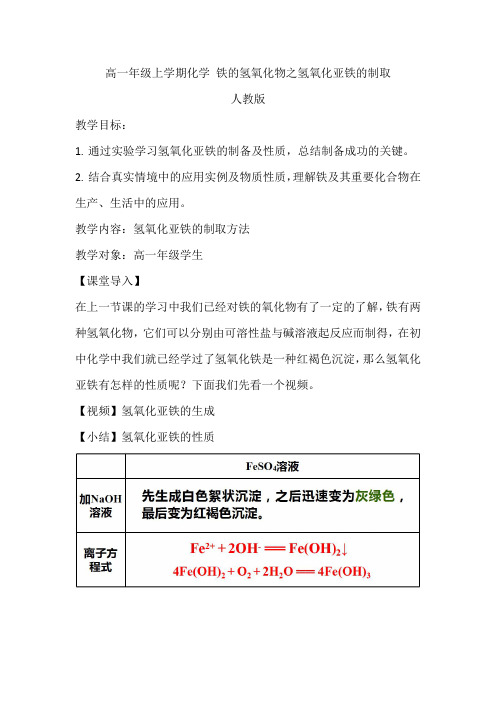 高一年级上学期化学 铁的氢氧化物之氢氧化亚铁的制取

人教版

教学目标：

1. 通过实验学习氢氧化亚铁的制备及性质，总结制备成功的关键。

2. 结合真实情境中的应用实例及物质性质，理解铁及其重要化合物在生产、生活中的应用。

教学内容：氢氧化亚铁的制取方法

教学对象：高一年级学生

【课堂导入】

在上一节课的学习中我们已经对铁的氧化物有了一定的了解，铁有两种氢氧化物，它们可以分别由可溶性盐与碱溶液起反应而制得，在初中化学中我们就已经学过了氢氧化铁是一种红褐色沉淀，那么氢氧化亚铁有怎样的性质呢？下面我们先看一个视频。

【视频】氢氧化亚铁的生成

【小结】氢氧化亚铁的性质

| | $FeSO_4$溶液 |
|---|---|
| 加NaOH溶液 | 先生成白色絮状沉淀，之后迅速变为灰绿色，最后变为红褐色沉淀。 |
| 离子方程式 | $Fe^{2+} + 2OH^- = Fe(OH)_2\downarrow$ $4Fe(OH)_2 + O_2 + 2H_2O = 4Fe(OH)_3$ |